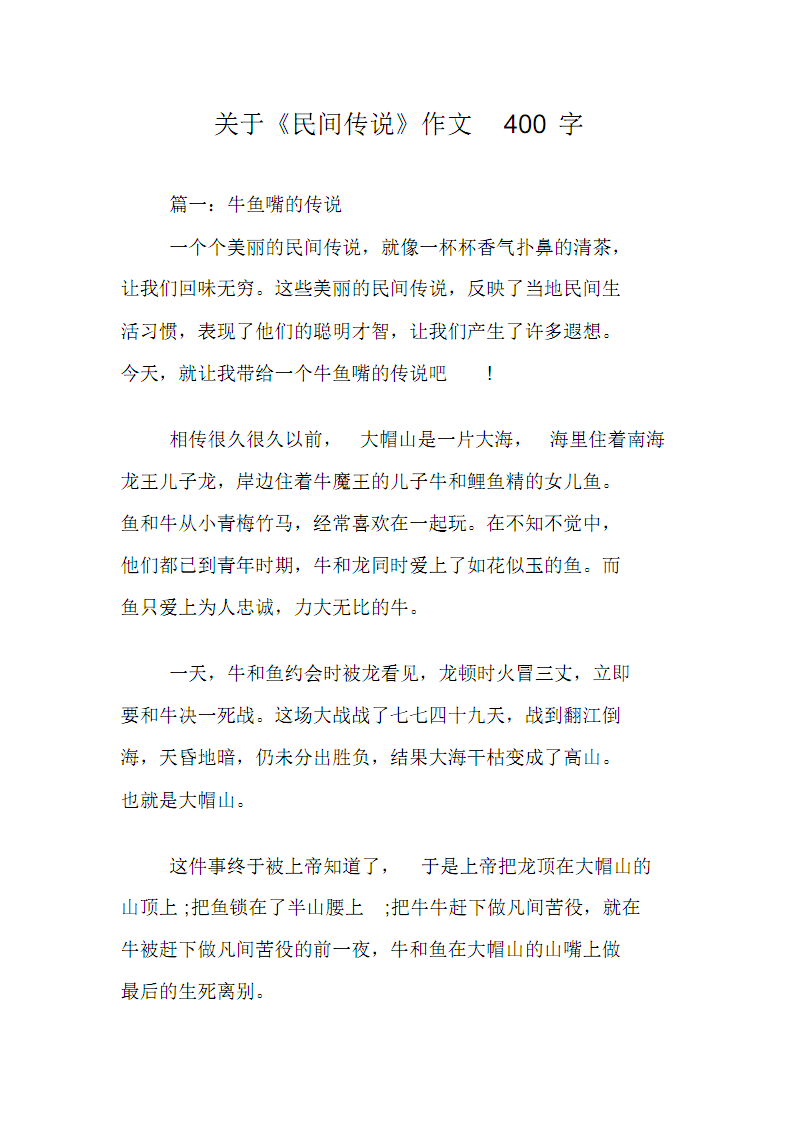 关于《民间传说》作文 400 字

篇一：牛鱼嘴的传说

一个个美丽的民间传说，就像一杯杯香气扑鼻的清茶，让我们回味无穷。这些美丽的民间传说，反映了当地民间生活习惯，表现了他们的聪明才智，让我们产生了许多遐想。今天，就让我带给一个牛鱼嘴的传说吧 ！

相传很久很久以前， 大帽山是一片大海， 海里住着南海龙王儿子龙，岸边住着牛魔王的儿子牛和鲤鱼精的女儿鱼。鱼和牛从小青梅竹马，经常喜欢在一起玩。在不知不觉中，他们都已到青年时期，牛和龙同时爱上了如花似玉的鱼。而鱼只爱上为人忠诚，力大无比的牛。

一天，牛和鱼约会时被龙看见，龙顿时火冒三丈，立即要和牛决一死战。这场大战战了七七四十九天，战到翻江倒海，天昏地暗，仍未分出胜负，结果大海干枯变成了高山。也就是大帽山。

这件事终于被上帝知道了， 于是上帝把龙顶在大帽山的山顶上 ;把鱼锁在了半山腰上 ;把牛牛赶下做凡间苦役，就在牛被赶下做凡间苦役的前一夜，牛和鱼在大帽山的山嘴上做最后的生死离别。